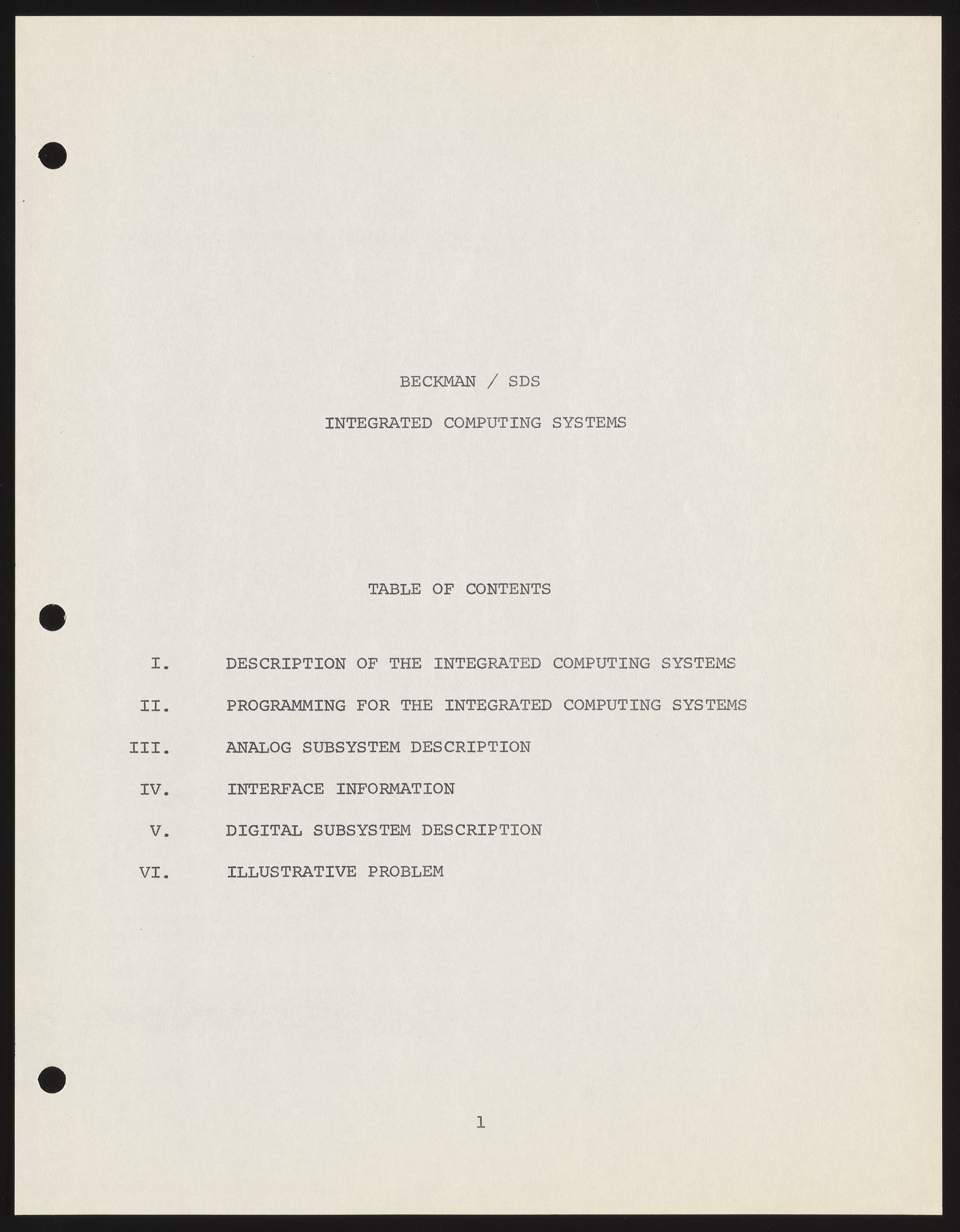 BECKMAN / SDS

INTEGRATED COMPUTING SYSTEMS

TABLE OF CONTENTS

I. DESCRIPTION OF THE INTEGRATED COMPUTING SYSTEMS

II. PROGRAMMING FOR THE INTEGRATED COMPUTING SYSTEMS

III. ANALOG SUBSYSTEM DESCRIPTION

IV. INTERFACE INFORMATION

V. DIGITAL SUBSYSTEM DESCRIPTION

VI. ILLUSTRATIVE PROBLEM

1